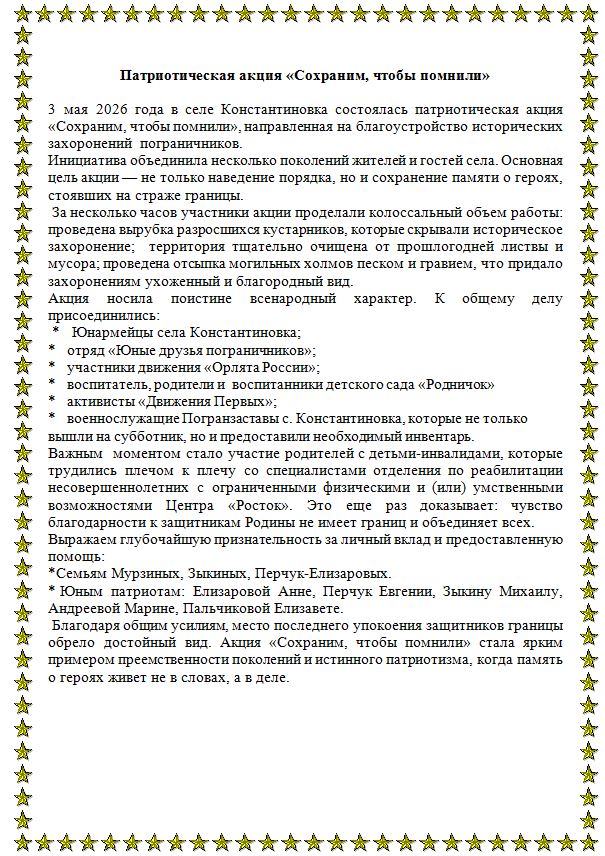 Патриотическая акция «Сохраним, чтобы помнили»

3 мая 2026 года в селе Константиновка состоялась патриотическая акция «Сохраним, чтобы помнили», направленная на благоустройство исторических захоронений пограничников.
Инициатива объединила несколько поколений жителей и гостей села. Основная цель акции — не только наведение порядка, но и сохранение памяти о героях, стоявших на страже границы.
За несколько часов участники акции проделали колоссальный объем работы: проведена вырубка разросшихся кустарников, которые скрывали историческое захоронение; территория тщательно очищена от прошлогодней листвы и мусора; проведена отсыпка могильных холмов песком и гравием, что придало захоронениям ухоженный и благородный вид.
Акция носила поистине всенародный характер. К общему делу присоединились:
* Юнармейцы села Константиновка;
* отряд «Юные друзья пограничников»;
* участники движения «Орлята России»;
* воспитатель, родители и воспитанники детского сада «Родничок»
* активисты «Движения Первых»;
* военнослужащие Погранзаставы с. Константиновка, которые не только вышли на субботник, но и предоставили необходимый инвентарь.
Важным моментом стало участие родителей с детьми-инвалидами, которые трудились плечом к плечу со специалистами отделения по реабилитации несовершеннолетних с ограниченными физическими и (или) умственными возможностями Центра «Росток». Это еще раз доказывает: чувство благодарности к защитникам Родины не имеет границ и объединяет всех.
Выражаем глубочайшую признательность за личный вклад и предоставленную помощь:
*Семьям Мурзиных, Зыкиных, Перчук-Елизаровых.
* Юным патриотам: Елизаровой Анне, Перчук Евгении, Зыкину Михаилу, Андреевой Марине, Пальчиковой Елизавете.
Благодаря общим усилиям, место последнего упокоения защитников границы обрело достойный вид. Акция «Сохраним, чтобы помнили» стала ярким примером преемственности поколений и истинного патриотизма, когда память о героях живет не в словах, а в деле.